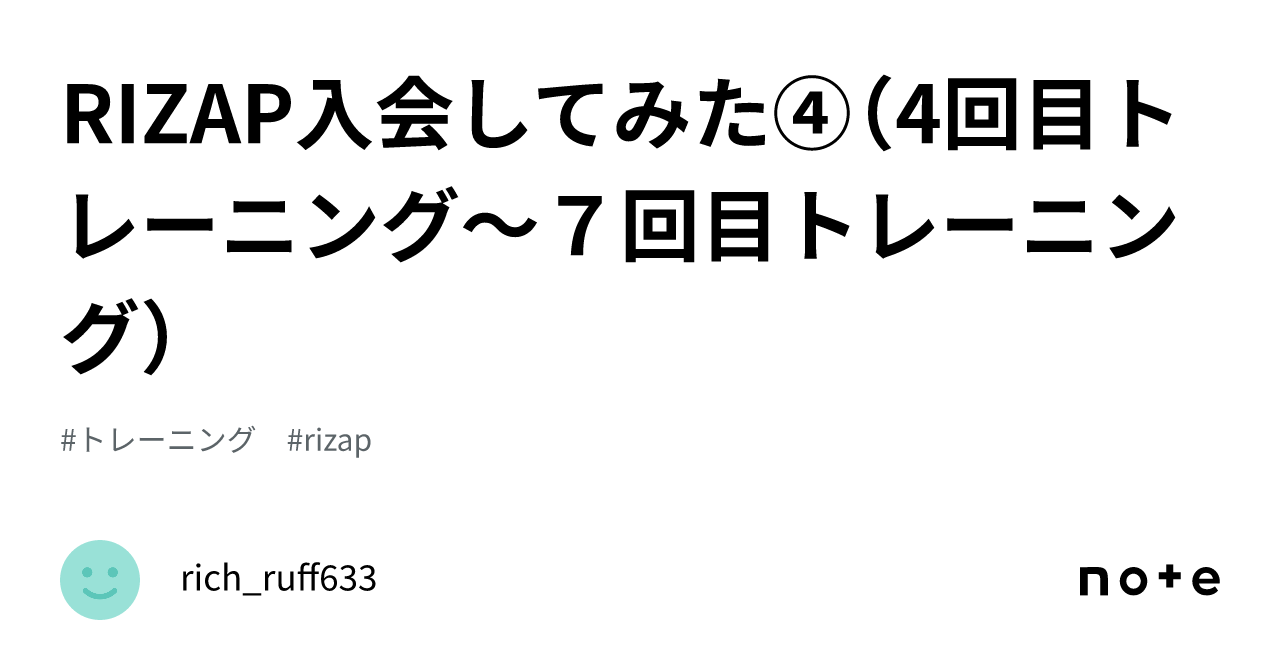 RIZAP入会してみた④（4回目トレーニング～７回目トレーニング）

#トレーニング　#rizap

rich_ruff633

note